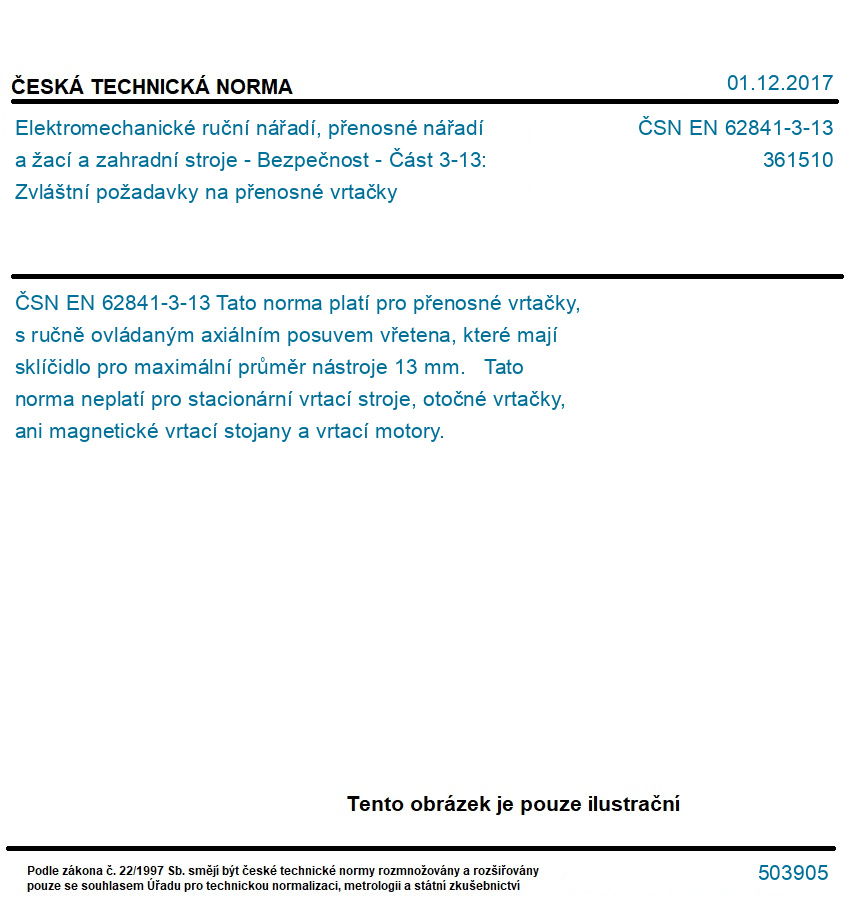 ČESKÁ TECHNICKÁ NORMA

01.12.2017

Elektromechanické ruční nářadí, přenosné nářadí a žací a zahradní stroje - Bezpečnost - Část 3-13: Zvláštní požadavky na přenosné vrtačky

ČSN EN 62841-3-13
361510

ČSN EN 62841-3-13 Tato norma platí pro přenosné vrtačky, s ručně ovládaným axiálním posuvem vřetena, které mají sklíčidlo pro maximální průměr nástroje 13 mm. Tato norma neplatí pro stacionární vrtací stroje, otočné vrtačky, ani magnetické vrtací stojany a vrtací motory.

Tento obrázek je pouze ilustrační

Podle zákona č. 22/1997 Sb. smějí být české technické normy rozmnožovány a rozšiřovány pouze se souhlasem Úřadu pro technickou normalizaci, metrologii a státní zkušebnictví

503905